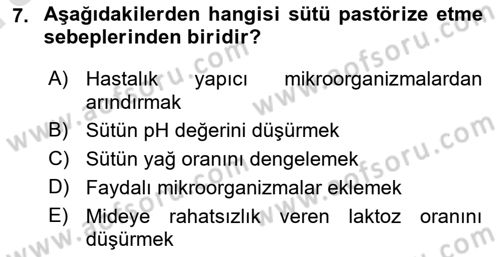 7. Aşağıdakilerden hangisi sütü pastörize etme sebeplerinden biridir?

A) Hastalık yapıcı mikroorganizmalardan arındırmak
B) Sütün pH değerini düşürmek
C) Sütün yağ oranını dengelemek
D) Faydalı mikroorganizmalar eklemek
E) Mideye rahatsızlık veren laktoz oranını düşürmek

www.aofsoru.com